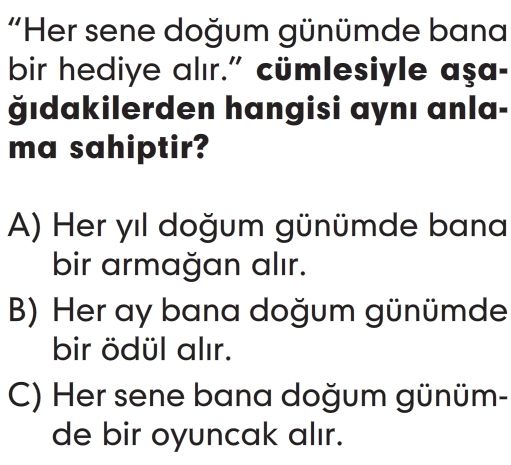 "Her sene doğum günümde bana bir hediye alır." cümlesiyle aşağıdakilerden hangisi aynı anlama sahiptir?

A) Her yıl doğum günümde bana bir armağan alır.
B) Her ay bana doğum günümde bir ödül alır.
C) Her sene bana doğum günümde bir oyuncak alır.